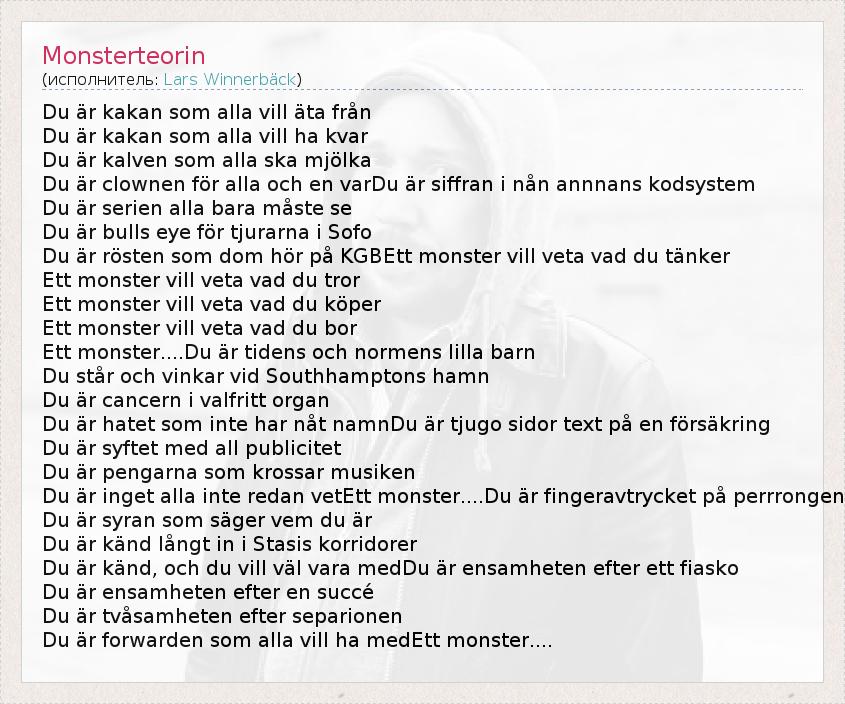 Monsterteorin
(исполнитель: Lars Winnerbäck)

Du är kakan som alla vill äta från
Du är kakan som alla vill ha kvar
Du är kalven som alla ska mjölka
Du är clownen för alla och en varDu är siffran i nån annnans kodsystem
Du är serien alla bara måste se
Du är bulls eye för tjurarna i Sofo
Du är rösten som dom hör på KGBEtt monster vill veta vad du tänker
Ett monster vill veta vad du tror
Ett monster vill veta vad du köper
Ett monster vill veta vad du bor
Ett monster....Du är tidens och normens lilla barn
Du står och vinkar vid Southhamptons hamn
Du är cancern i valfritt organ
Du är hatet som inte har nåt namnDu är tjugo sidor text på en försäkring
Du är syftet med all publicitet
Du är pengarna som krossar musiken
Du är inget alla inte redan vetEtt monster....Du är fingeravtrycket på perrrongen
Du är syran som säger vem du är
Du är känd långt in i Stasis korridorer
Du är känd, och du vill väl vara medDu är ensamheten efter ett fiasko
Du är ensamheten efter en succé
Du är tvåsamheten efter separionen
Du är forwarden som alla vill ha medEtt monster....